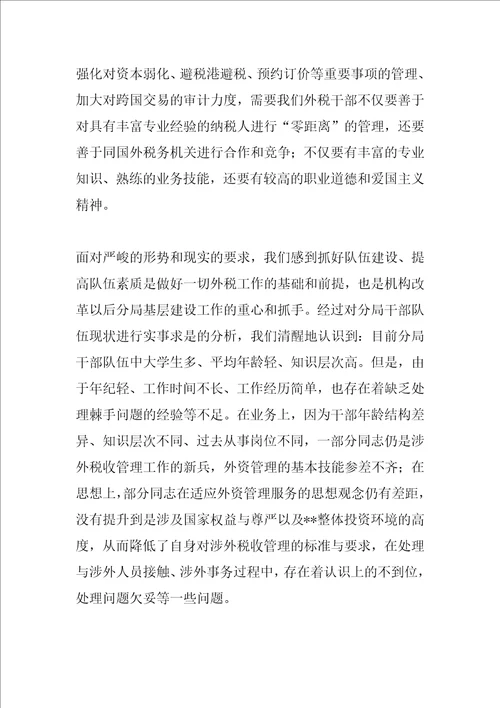 强化对资本弱化、避税港避税、预约订价等重要事项的管理、加大对跨国交易的审计力度，需要我们外税干部不仅要善于对具有丰富专业经验的纳税人进行“零距离”的管理，还要善于同国外税务机关进行合作和竞争；不仅要有丰富的专业知识、熟练的业务技能，还要有较高的职业道德和爱国主义精神。

面对严峻的形势和现实的要求，我们感到抓好队伍建设、提高队伍素质是做好一切外税工作的基础和前提，也是机构改革以后分局基层建设工作的重心和抓手。经过对分局干部队伍现状进行实事求是的分析，我们清醒地认识到：目前分局干部队伍中大学生多、平均年龄轻、知识层次高。但是，由于年纪轻、工作时间不长、工作经历简单，也存在着缺乏处理棘手问题的经验等不足。在业务上，因为干部年龄结构差异、知识层次不同、过去从事岗位不同，一部分同志仍是涉外税收管理工作的新兵，外资管理的基本技能参差不齐；在思想上，部分同志在适应外资管理服务的思想观念仍有差距，没有提升到是涉及国家权益与尊严以及**整体投资环境的高度，从而降低了自身对涉外税收管理的标准与要求，在处理与涉外人员接触、涉外事务过程中，存在着认识上的不到位，处理问题欠妥等一些问题。